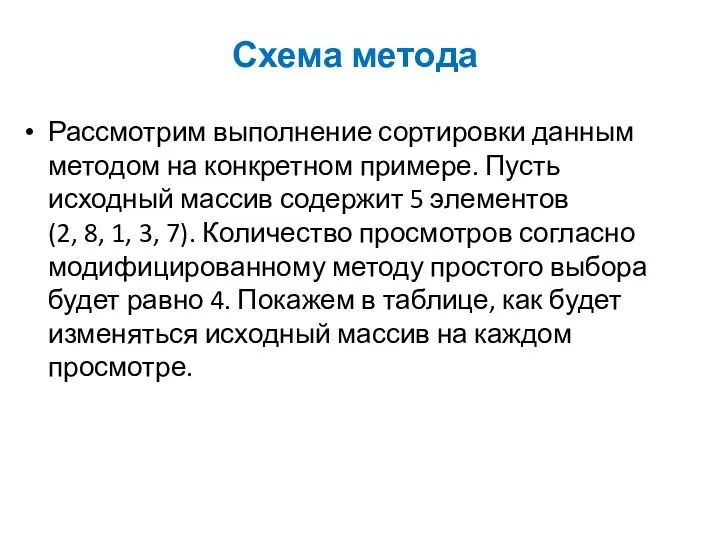 Схема метода

• Рассмотрим выполнение сортировки данным методом на конкретном примере. Пусть исходный массив содержит 5 элементов (2, 8, 1, 3, 7). Количество просмотров согласно модифицированному методу простого выбора будет равно 4. Покажем в таблице, как будет изменяться исходный массив на каждом просмотре.